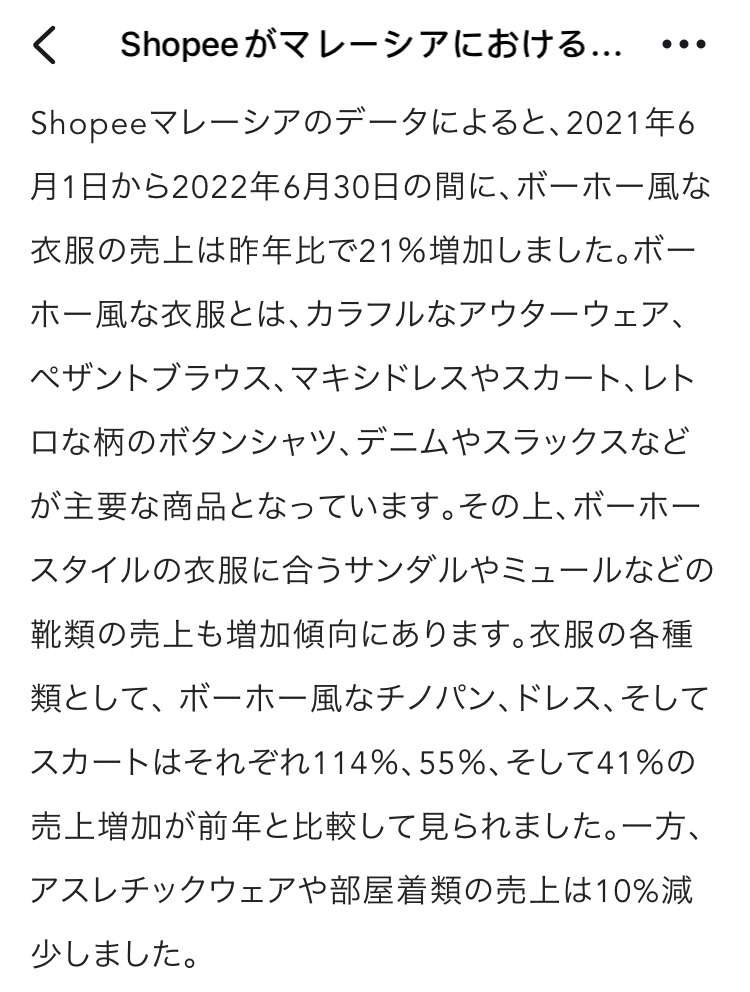 Shopeeがマレーシアにおける...

Shopeeマレーシアのデータによると、2021年6月1日から2022年6月30日の間に、ボーホー風な衣服の売上は昨年比で21%増加しました。ボーホー風な衣服とは、カラフルなアウターウェア、ペザントブラウス、マキシドレスやスカート、レトロな柄のボタンシャツ、デニムやスラックスなどが主要な商品となっています。その上、ボーホースタイルの衣服に合うサンダルやミュールなどの靴類の売上も増加傾向にあります。衣服の各種類として、ボーホー風なチノパン、ドレス、そしてスカートはそれぞれ114%、55%、そして41%の売上増加が前年と比較して見られました。一方、アスレチックウェアや部屋着類の売上は10%減少しました。